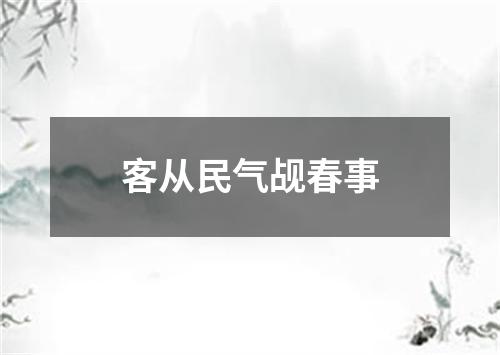 客从民气觇春事